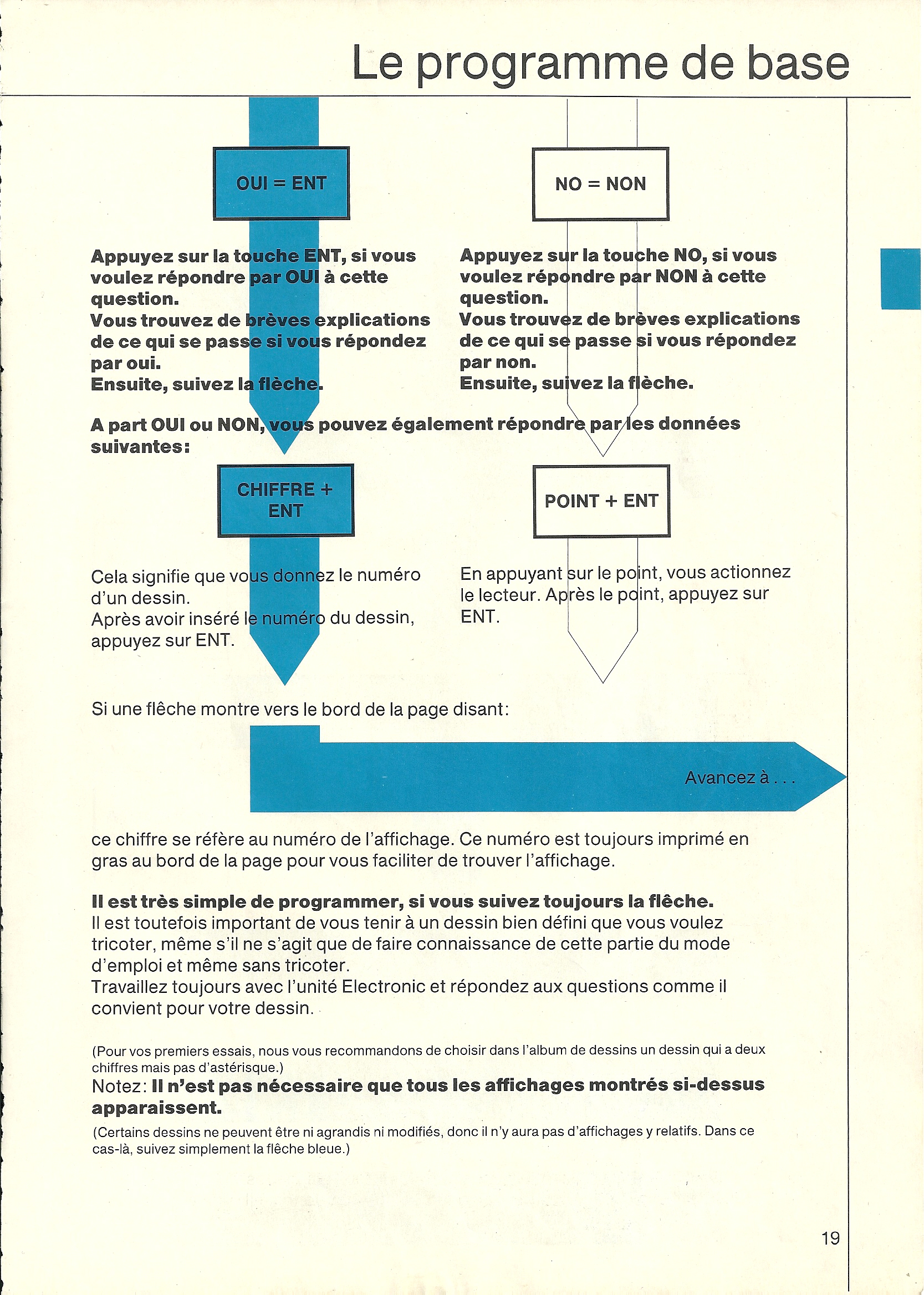 Le programme de base

OUI = ENT

Appuyez sur la touche ENT, si vous voulez répondre par OUI à cette question.
Vous trouvez de brèves explications de ce qui se passe si vous répondez par oui.
Ensuite, suivez la flèche.

NO = NON

Appuyez sur la touche NO, si vous voulez répondre par NON à cette question.
Vous trouvez de brèves explications de ce qui se passe si vous répondez par non.
Ensuite, suivez la flèche.

A part OUI ou NON, vous pouvez également répondre par les données suivantes:

CHIFFRE + ENT

Cela signifie que vous donnez le numéro d'un dessin.
Après avoir inséré le numéro du dessin, appuyez sur ENT.

POINT + ENT

En appuyant sur le point, vous actionnez le lecteur. Après le point, appuyez sur ENT.

Si une flêche montre vers le bord de la page disant:

Avancez à . . .

ce chiffre se réfère au numéro de l'affichage. Ce numéro est toujours imprimé en gras au bord de la page pour vous faciliter de trouver l'affichage.

Il est très simple de programmer, si vous suivez toujours la flêche.
Il est toutefois important de vous tenir à un dessin bien défini que vous voulez tricoter, même s'il ne s'agit que de faire connaissance de cette partie du mode d'emploi et même sans tricoter.
Travaillez toujours avec l'unité Electronic et répondez aux questions comme il convient pour votre dessin.

(Pour vos premiers essais, nous vous recommandons de choisir dans l'album de dessins un dessin qui a deux chiffres mais pas d'astérisque.)
Notez: Il n'est pas nécessaire que tous les affichages montrés si-dessus apparaissent.
(Certains dessins ne peuvent être ni agrandis ni modifiés, donc il n'y aura pas d'affichages y relatifs. Dans ce cas-là, suivez simplement la flêche bleue.)

19